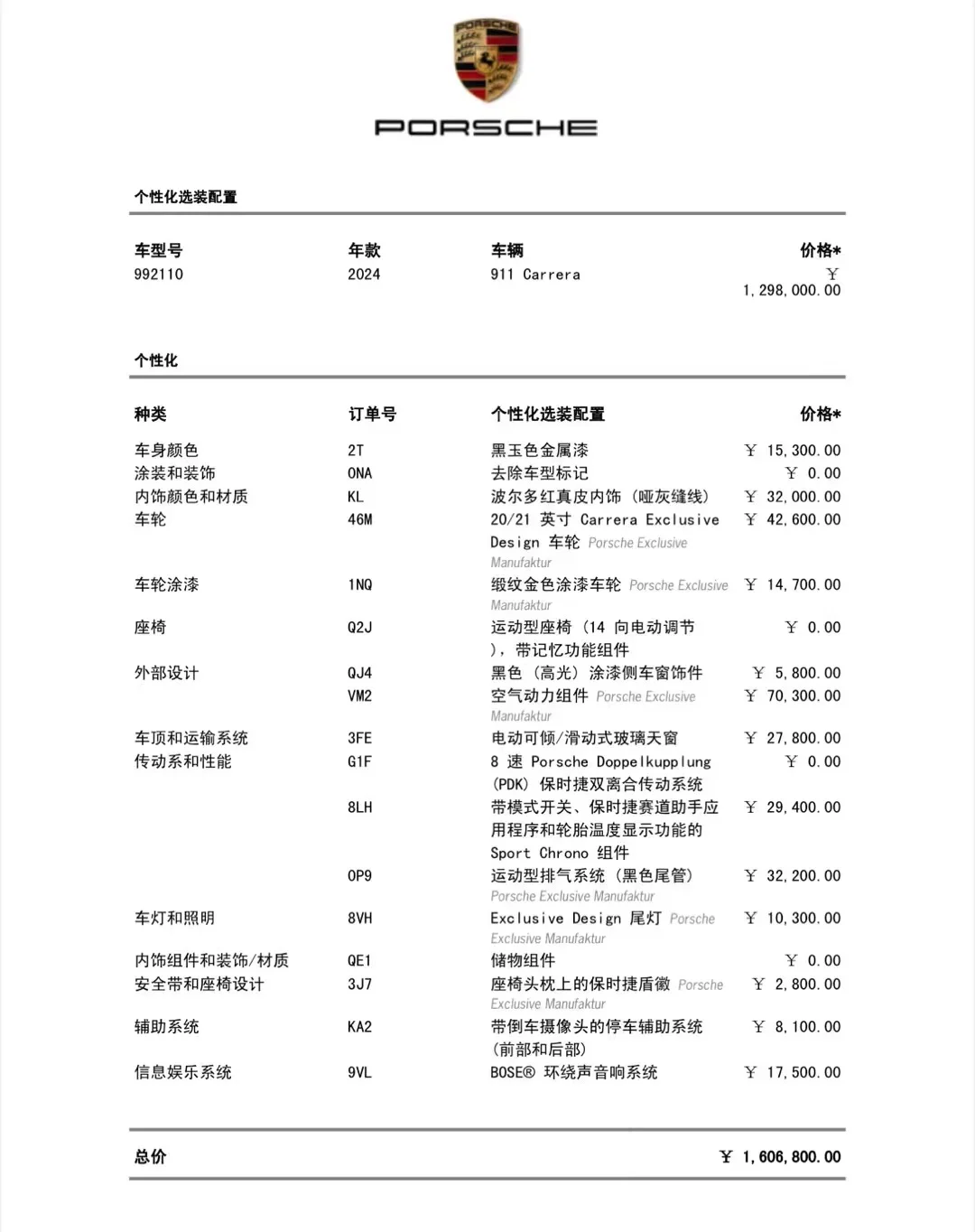 PORSCHE

PORSCHE

个性化选装配置

| 车型号 | 年款 | 车辆 | 价格* |
|---|---|---|---|
| 992110 | 2024 | 911 Carrera | ￥ 1,298,000.00 |

个性化

| 种类 | 订单号 | 个性化选装配置 | 价格* |
|---|---|---|---|
| 车身颜色 | 2T | 黑玉色金属漆 | ￥ 15,300.00 |
| 涂装和装饰 | 0NA | 去除车型标记 | ￥ 0.00 |
| 内饰颜色和材质 | KL | 波尔多红真皮内饰（哑灰缝线） | ￥ 32,000.00 |
| 车轮 | 46M | 20/21 英寸 Carrera Exclusive Design 车轮 Porsche Exclusive Manufaktur | ￥ 42,600.00 |
| 车轮涂漆 | 1NQ | 缎纹金色涂漆车轮 Porsche Exclusive Manufaktur | ￥ 14,700.00 |
| 座椅 | Q2J | 运动型座椅（14 向电动调节），带记忆功能组件 | ￥ 0.00 |
| 外部设计 | QJ4 | 黑色（高光）涂漆侧车窗饰件 | ￥ 5,800.00 |
|  | VM2 | 空气动力组件 Porsche Exclusive Manufaktur | ￥ 70,300.00 |
| 车顶和运输系统 | 3FE | 电动可倾/滑动式玻璃天窗 | ￥ 27,800.00 |
| 传动系和性能 | G1F | 8 速 Porsche Doppelkupplung (PDK) 保时捷双离合传动系统 | ￥ 0.00 |
|  | 8LH | 带模式开关、保时捷赛道助手应用程序和轮胎温度显示功能的 Sport Chrono 组件 | ￥ 29,400.00 |
|  | 0P9 | 运动型排气系统（黑色尾管） Porsche Exclusive Manufaktur | ￥ 32,200.00 |
| 车灯和照明 | 8VH | Exclusive Design 尾灯 Porsche Exclusive Manufaktur | ￥ 10,300.00 |
| 内饰组件和装饰/材质 | QE1 | 储物组件 | ￥ 0.00 |
| 安全带和座椅设计 | 3J7 | 座椅头枕上的保时捷盾徽 Porsche Exclusive Manufaktur | ￥ 2,800.00 |
| 辅助系统 | KA2 | 带倒车摄像头的停车辅助系统（前部和后部） | ￥ 8,100.00 |
| 信息娱乐系统 | 9VL | BOSE® 环绕声音响系统 | ￥ 17,500.00 |

总价　￥ 1,606,800.00